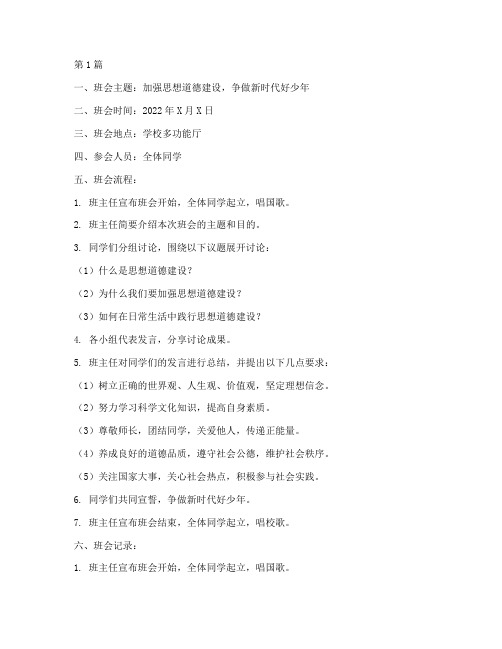 第1篇

一、班会主题：加强思想道德建设，争做新时代好少年

二、班会时间：2022年X月X日

三、班会地点：学校多功能厅

四、参会人员：全体同学

五、班会流程：

1. 班主任宣布班会开始，全体同学起立，唱国歌。

2. 班主任简要介绍本次班会的主题和目的。

3. 同学们分组讨论，围绕以下议题展开讨论：

（1）什么是思想道德建设？

（2）为什么我们要加强思想道德建设？

（3）如何在日常生活中践行思想道德建设？

4. 各小组代表发言，分享讨论成果。

5. 班主任对同学们的发言进行总结，并提出以下几点要求：

（1）树立正确的世界观、人生观、价值观，坚定理想信念。

（2）努力学习科学文化知识，提高自身素质。

（3）尊敬师长，团结同学，关爱他人，传递正能量。

（4）养成良好的道德品质，遵守社会公德，维护社会秩序。

（5）关注国家大事，关心社会热点，积极参与社会实践。

6. 同学们共同宣誓，争做新时代好少年。

7. 班主任宣布班会结束，全体同学起立，唱校歌。

六、班会记录：

1. 班主任宣布班会开始，全体同学起立，唱国歌。